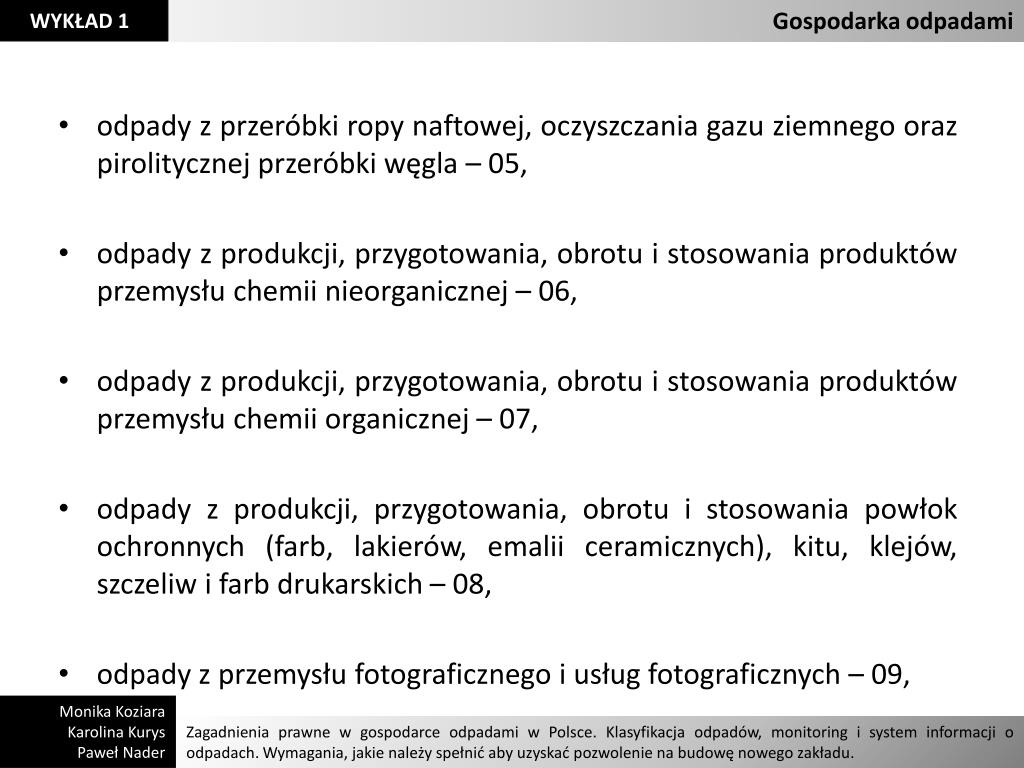 WYKŁAD 1

Gospodarka odpadami

• odpady z przeróbki ropy naftowej, oczyszczania gazu ziemnego oraz pirolitycznej przeróbki węgla – 05,

• odpady z produkcji, przygotowania, obrotu i stosowania produktów przemysłu chemii nieorganicznej – 06,

• odpady z produkcji, przygotowania, obrotu i stosowania produktów przemysłu chemii organicznej – 07,

• odpady z produkcji, przygotowania, obrotu i stosowania powłok ochronnych (farb, lakierów, emalii ceramicznych), kitu, klejów, szczeliw i farb drukarskich – 08,

• odpady z przemysłu fotograficznego i usług fotograficznych – 09,

Monika Koziara
Karolina Kurys
Paweł Nader

Zagadnienia prawne w gospodarce odpadami w Polsce. Klasyfikacja odpadów, monitoring i system informacji o odpadach. Wymagania, jakie należy spełnić aby uzyskać pozwolenie na budowę nowego zakładu.